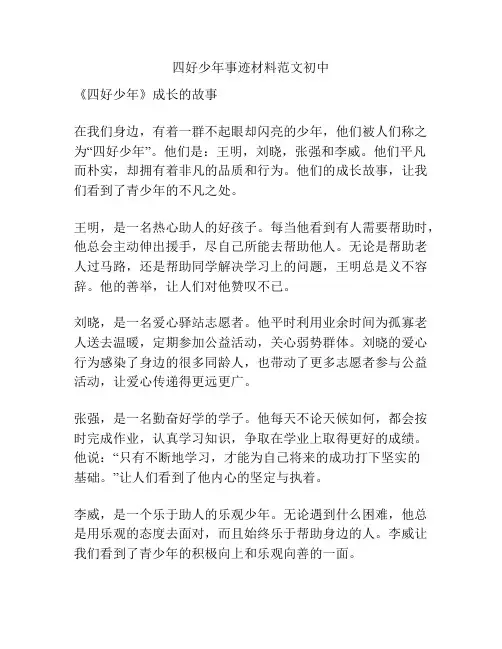 四好少年事迹材料范文初中

《四好少年》成长的故事

在我们身边，有着一群不起眼却闪亮的少年，他们被人们称之为“四好少年”。他们是：王明，刘晓，张强和李威。他们平凡而朴实，却拥有着非凡的品质和行为。他们的成长故事，让我们看到了青少年的不凡之处。

王明，是一名热心助人的好孩子。每当他看到有人需要帮助时，他总会主动伸出援手，尽自己所能去帮助他人。无论是帮助老人过马路，还是帮助同学解决学习上的问题，王明总是义不容辞。他的善举，让人们对他赞叹不已。

刘晓，是一名爱心驿站志愿者。他平时利用业余时间为孤寡老人送去温暖，定期参加公益活动，关心弱势群体。刘晓的爱心行为感染了身边的很多同龄人，也带动了更多志愿者参与公益活动，让爱心传递得更远更广。

张强，是一名勤奋好学的学子。他每天不论天候如何，都会按时完成作业，认真学习知识，争取在学业上取得更好的成绩。他说：“只有不断地学习，才能为自己将来的成功打下坚实的基础。”让人们看到了他内心的坚定与执着。

李威，是一个乐于助人的乐观少年。无论遇到什么困难，他总是用乐观的态度去面对，而且始终乐于帮助身边的人。李威让我们看到了青少年的积极向上和乐观向善的一面。